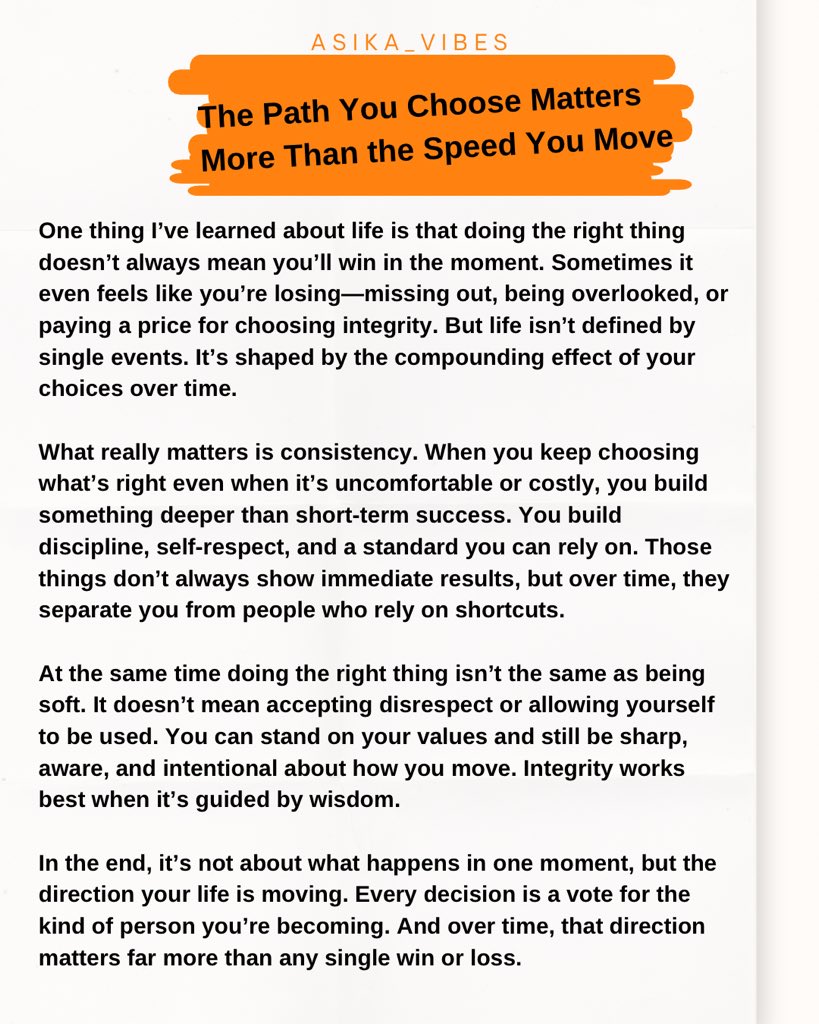 ASIKA_VIBES

The Path You Choose Matters More Than the Speed You Move

One thing I've learned about life is that doing the right thing doesn't always mean you'll win in the moment. Sometimes it even feels like you're losing—missing out, being overlooked, or paying a price for choosing integrity. But life isn't defined by single events. It's shaped by the compounding effect of your choices over time.

What really matters is consistency. When you keep choosing what's right even when it's uncomfortable or costly, you build something deeper than short-term success. You build discipline, self-respect, and a standard you can rely on. Those things don't always show immediate results, but over time, they separate you from people who rely on shortcuts.

At the same time doing the right thing isn't the same as being soft. It doesn't mean accepting disrespect or allowing yourself to be used. You can stand on your values and still be sharp, aware, and intentional about how you move. Integrity works best when it's guided by wisdom.

In the end, it's not about what happens in one moment, but the direction your life is moving. Every decision is a vote for the kind of person you're becoming. And over time, that direction matters far more than any single win or loss.